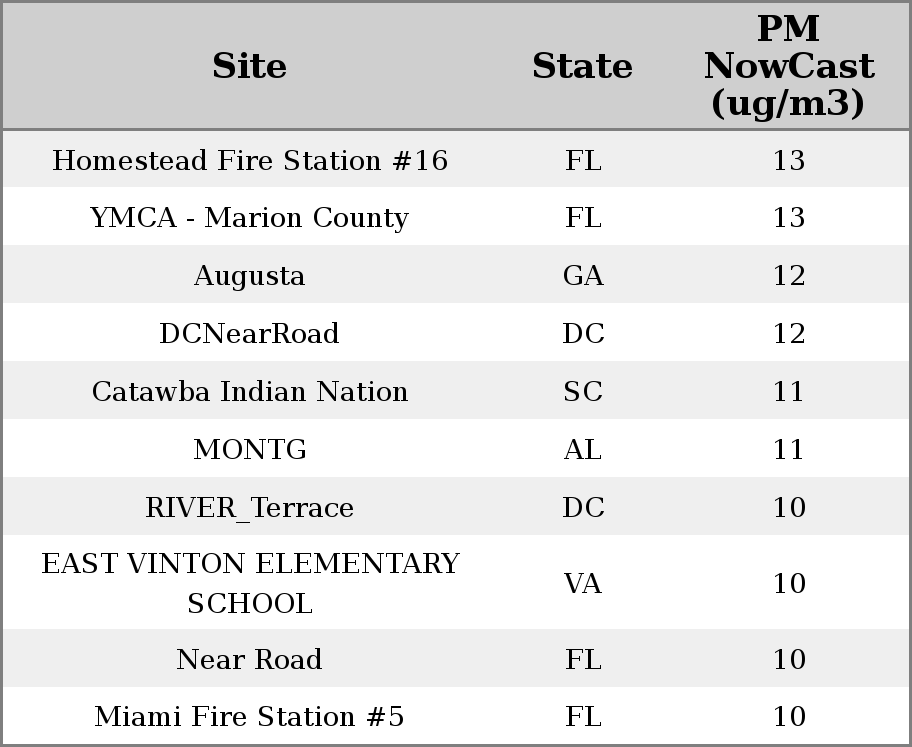 | Site | State | PM NowCast (ug/m3) |
|---|---|---|
| Homestead Fire Station #16 | FL | 13 |
| YMCA - Marion County | FL | 13 |
| Augusta | GA | 12 |
| DCNearRoad | DC | 12 |
| Catawba Indian Nation | SC | 11 |
| MONTG | AL | 11 |
| RIVER_Terrace | DC | 10 |
| EAST VINTON ELEMENTARY SCHOOL | VA | 10 |
| Near Road | FL | 10 |
| Miami Fire Station #5 | FL | 10 |